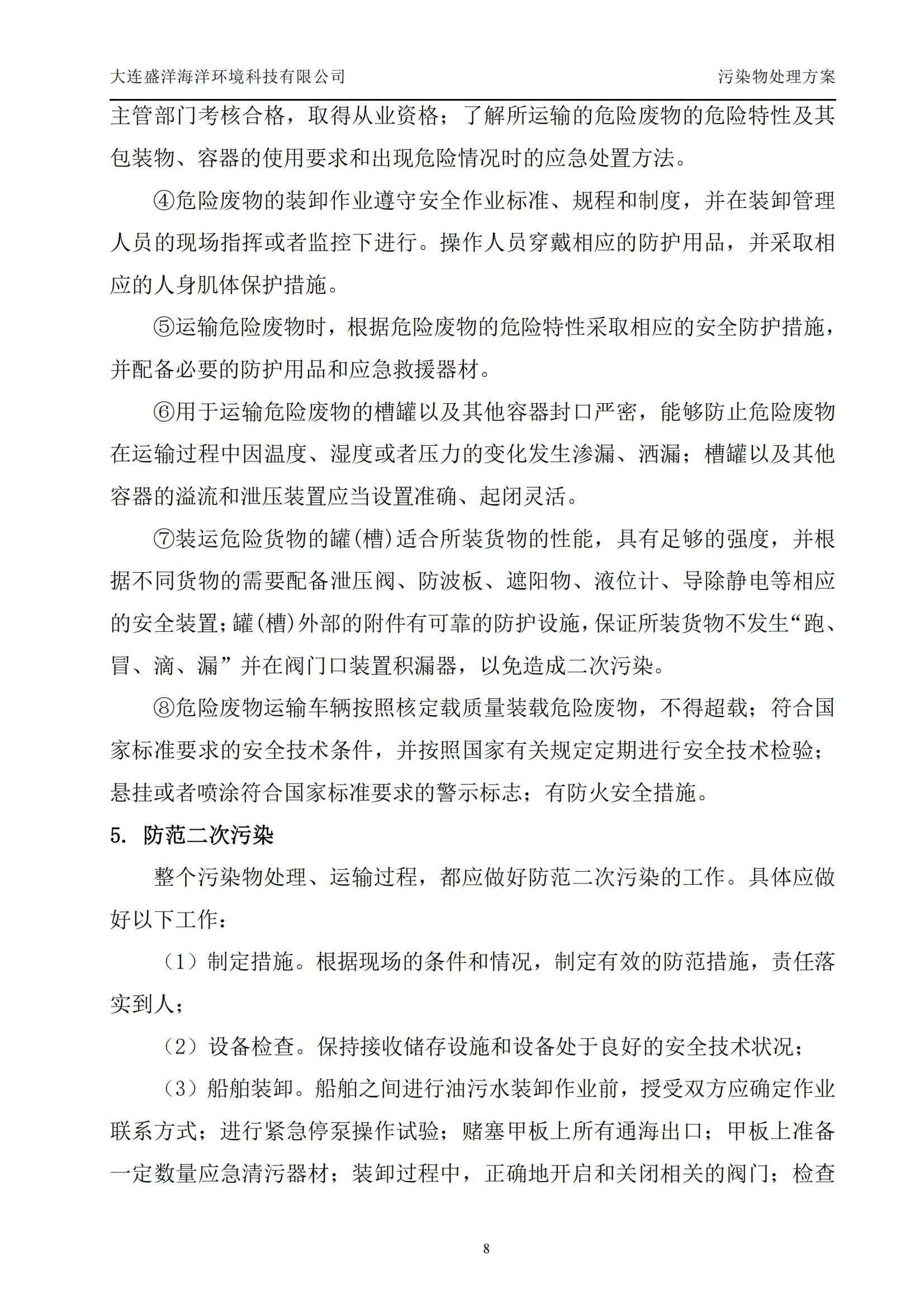 大连盛洋海洋环境科技有限公司

污染物处理方案

主管部门考核合格，取得从业资格；了解所运输的危险废物的危险特性及其包装物、容器的使用要求和出现危险情况时的应急处置方法。

④危险废物的装卸作业遵守安全作业标准、规程和制度，并在装卸管理人员的现场指挥或者监控下进行。操作人员穿戴相应的防护用品，并采取相应的人身肌体保护措施。

⑤运输危险废物时，根据危险废物的危险特性采取相应的安全防护措施，并配备必要的防护用品和应急救援器材。

⑥用于运输危险废物的槽罐以及其他容器封口严密，能够防止危险废物在运输过程中因温度、湿度或者压力的变化发生渗漏、洒漏；槽罐以及其他容器的溢流和泄压装置应当设置准确、起闭灵活。

⑦装运危险货物的罐(槽)适合所装货物的性能，具有足够的强度，并根据不同货物的需要配备泄压阀、防波板、遮阳物、液位计、导除静电等相应的安全装置；罐(槽)外部的附件有可靠的防护设施，保证所装货物不发生“跑、冒、滴、漏”并在阀门口装置积漏器，以免造成二次污染。

⑧危险废物运输车辆按照核定载质量装载危险废物，不得超载；符合国家标准要求的安全技术条件，并按照国家有关规定定期进行安全技术检验；悬挂或者喷涂符合国家标准要求的警示标志；有防火安全措施。

5. 防范二次污染

整个污染物处理、运输过程，都应做好防范二次污染的工作。具体应做好以下工作：

（1）制定措施。根据现场的条件和情况，制定有效的防范措施，责任落实到人；

（2）设备检查。保持接收储存设施和设备处于良好的安全技术状况；

（3）船舶装卸。船舶之间进行油污水装卸作业前，授受双方应确定作业联系方式；进行紧急停泵操作试验；赌塞甲板上所有通海出口；甲板上准备一定数量应急清污器材；装卸过程中，正确地开启和关闭相关的阀门；检查

8